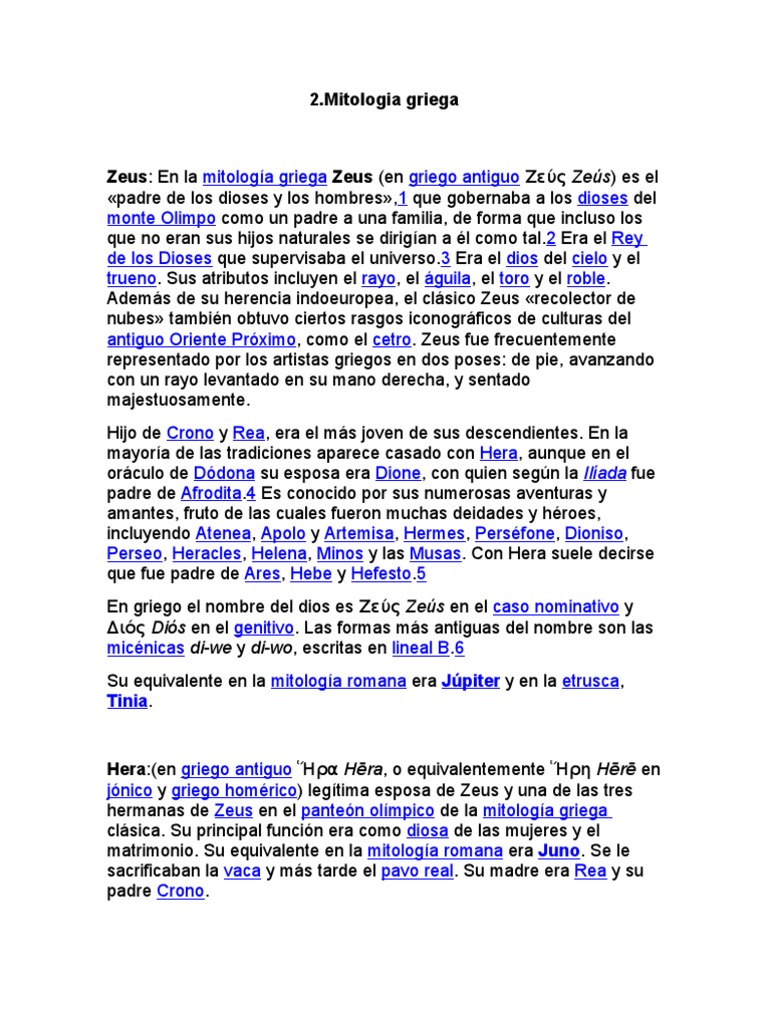 2.Mitologia griega

Zeus: En la mitología griega Zeus (en griego antiguo Ζεύς Zeús) es el «padre de los dioses y los hombres»,1 que gobernaba a los dioses del monte Olimpo como un padre a una familia, de forma que incluso los que no eran sus hijos naturales se dirigían a él como tal.2 Era el Rey de los Dioses que supervisaba el universo.3 Era el dios del cielo y el trueno. Sus atributos incluyen el rayo, el águila, el toro y el roble. Además de su herencia indoeuropea, el clásico Zeus «recolector de nubes» también obtuvo ciertos rasgos iconográficos de culturas del antiguo Oriente Próximo, como el cetro. Zeus fue frecuentemente representado por los artistas griegos en dos poses: de pie, avanzando con un rayo levantado en su mano derecha, y sentado majestuosamente.

Hijo de Crono y Rea, era el más joven de sus descendientes. En la mayoría de las tradiciones aparece casado con Hera, aunque en el oráculo de Dódona su esposa era Dione, con quien según la Ilíada fue padre de Afrodita.4 Es conocido por sus numerosas aventuras y amantes, fruto de las cuales fueron muchas deidades y héroes, incluyendo Atenea, Apolo y Artemisa, Hermes, Perséfone, Dioniso, Perseo, Heracles, Helena, Minos y las Musas. Con Hera suele decirse que fue padre de Ares, Hebe y Hefesto.5

En griego el nombre del dios es Ζεύς Zeús en el caso nominativo y Διός Diós en el genitivo. Las formas más antiguas del nombre son las micénicas di-we y di-wo, escritas en lineal B.6

Su equivalente en la mitología romana era Júpiter y en la etrusca, Tinia.

Hera:(en griego antiguo Ἥρα Hēra, o equivalentemente Ἥρη Hērē en jónico y griego homérico) legítima esposa de Zeus y una de las tres hermanas de Zeus en el panteón olímpico de la mitología griega clásica. Su principal función era como diosa de las mujeres y el matrimonio. Su equivalente en la mitología romana era Juno. Se le sacrificaban la vaca y más tarde el pavo real. Su madre era Rea y su padre Crono.